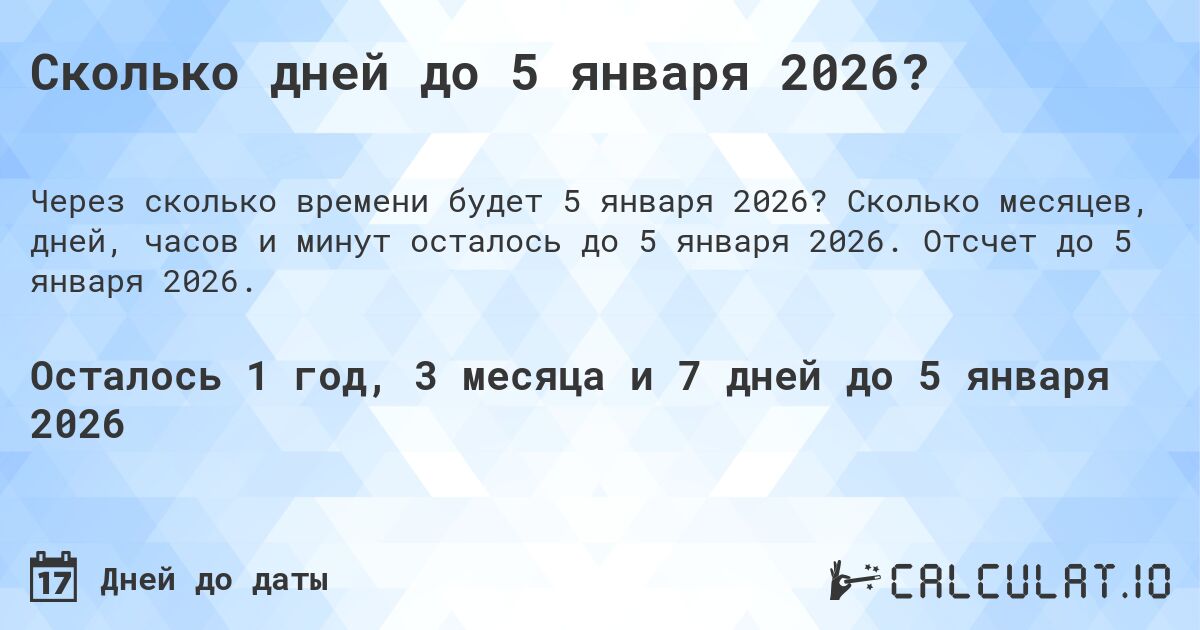 Сколько дней до 5 января 2026?

Через сколько времени будет 5 января 2026? Сколько месяцев, дней, часов и минут осталось до 5 января 2026. Отсчет до 5 января 2026.

Осталось 1 год, 3 месяца и 7 дней до 5 января 2026

17 Дней до даты

CALCULAT.IO